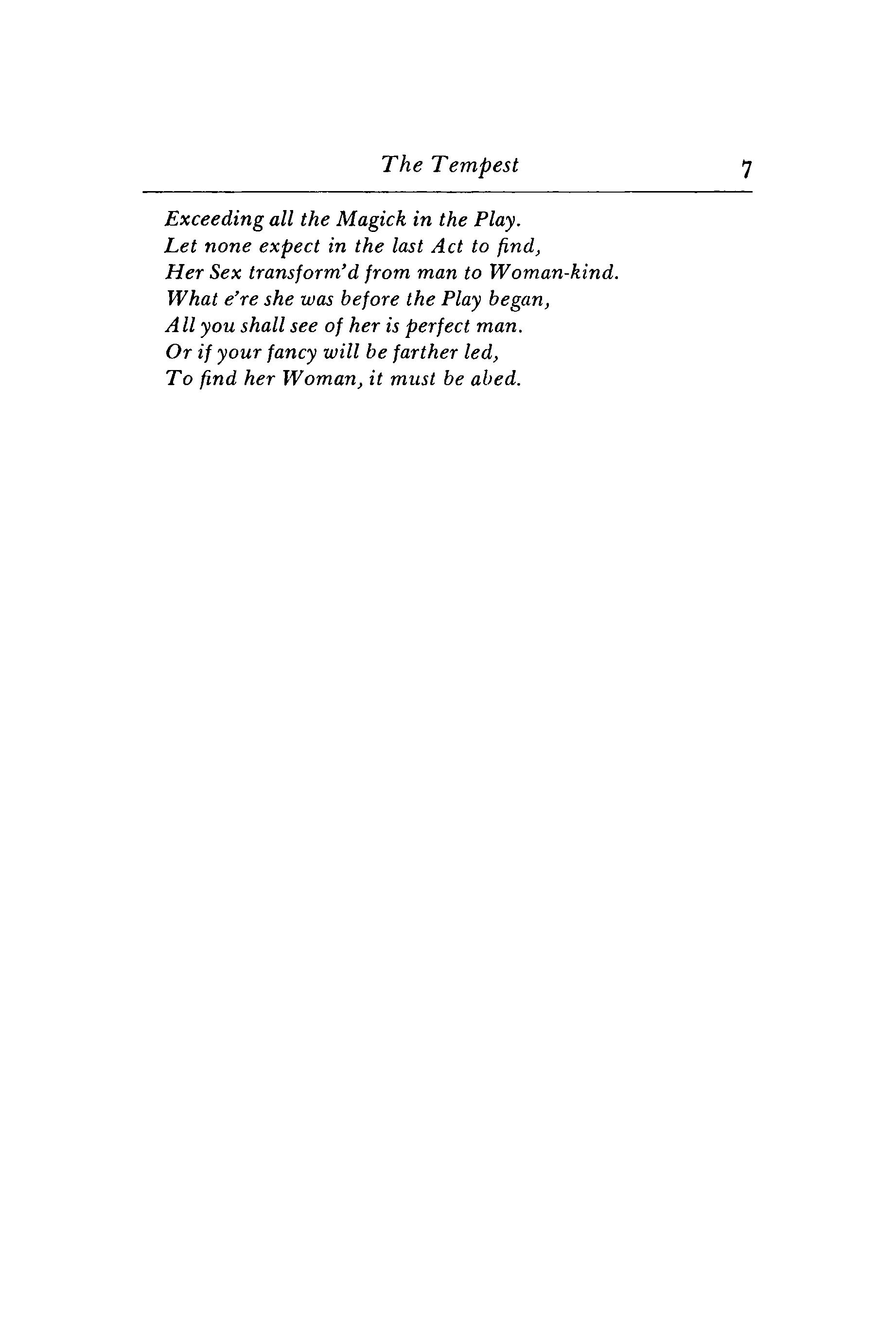 The Tempest 7

Exceeding all the Magick in the Play.
Let none expect in the last Act to find,
Her Sex transform'd from man to Woman-kind.
What e're she was before the Play began,
All you shall see of her is perfect man.
Or if your fancy will be farther led,
To find her Woman, it must be abed.